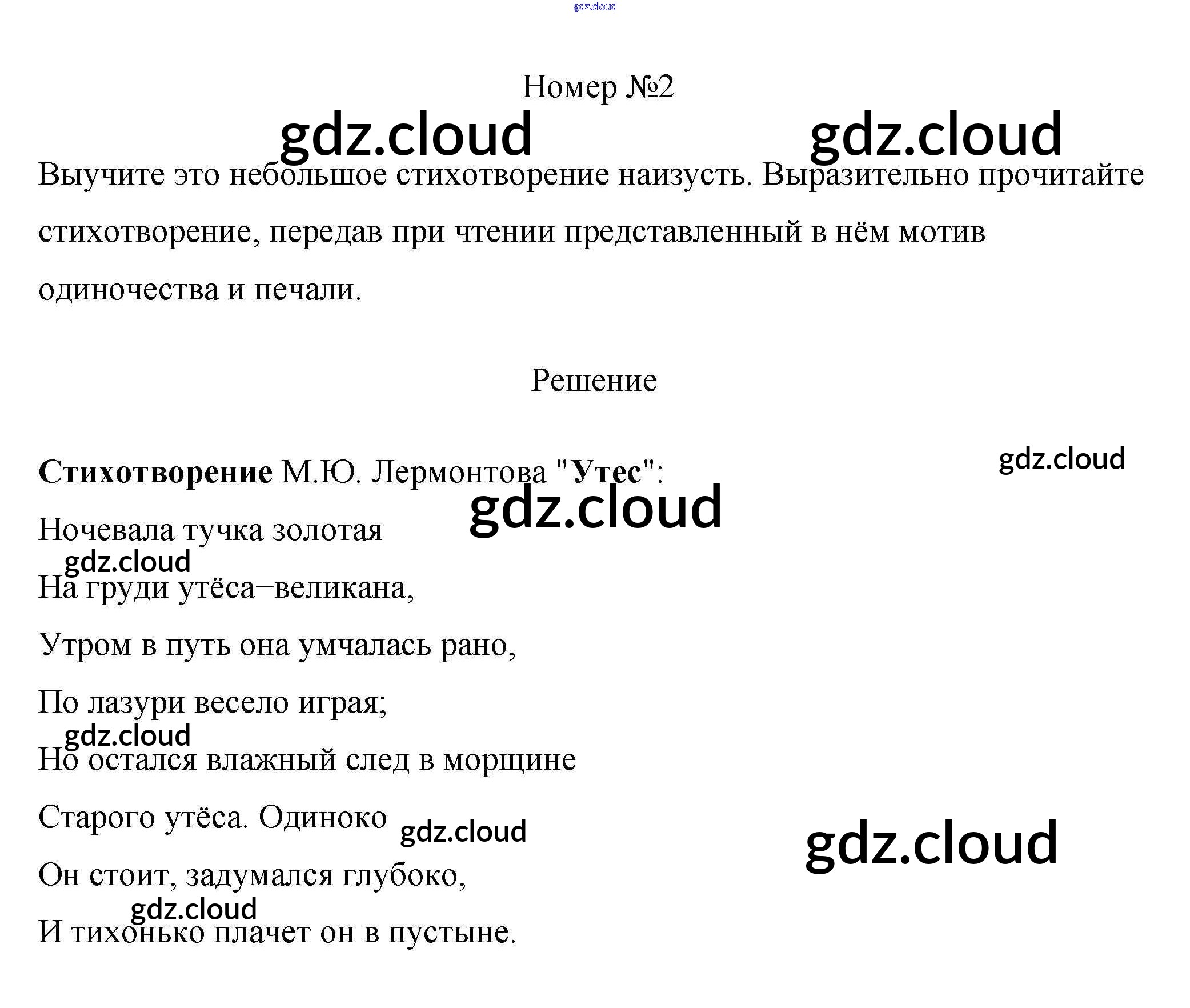 Номер №2

Выучите это небольшое стихотворение наизусть. Выразительно прочитайте стихотворение, передав при чтении представленный в нём мотив одиночества и печали.

Решение

Стихотворение М.Ю. Лермонтова "Утес":

Ночевала тучка золотая

На груди утёса–великана,

Утром в путь она умчалась рано,

По лазури весело играя;

Но остался влажный след в морщине

Старого утёса. Одиноко

Он стоит, задумался глубоко,

И тихонько плачет он в пустыне.

gdz.cloud